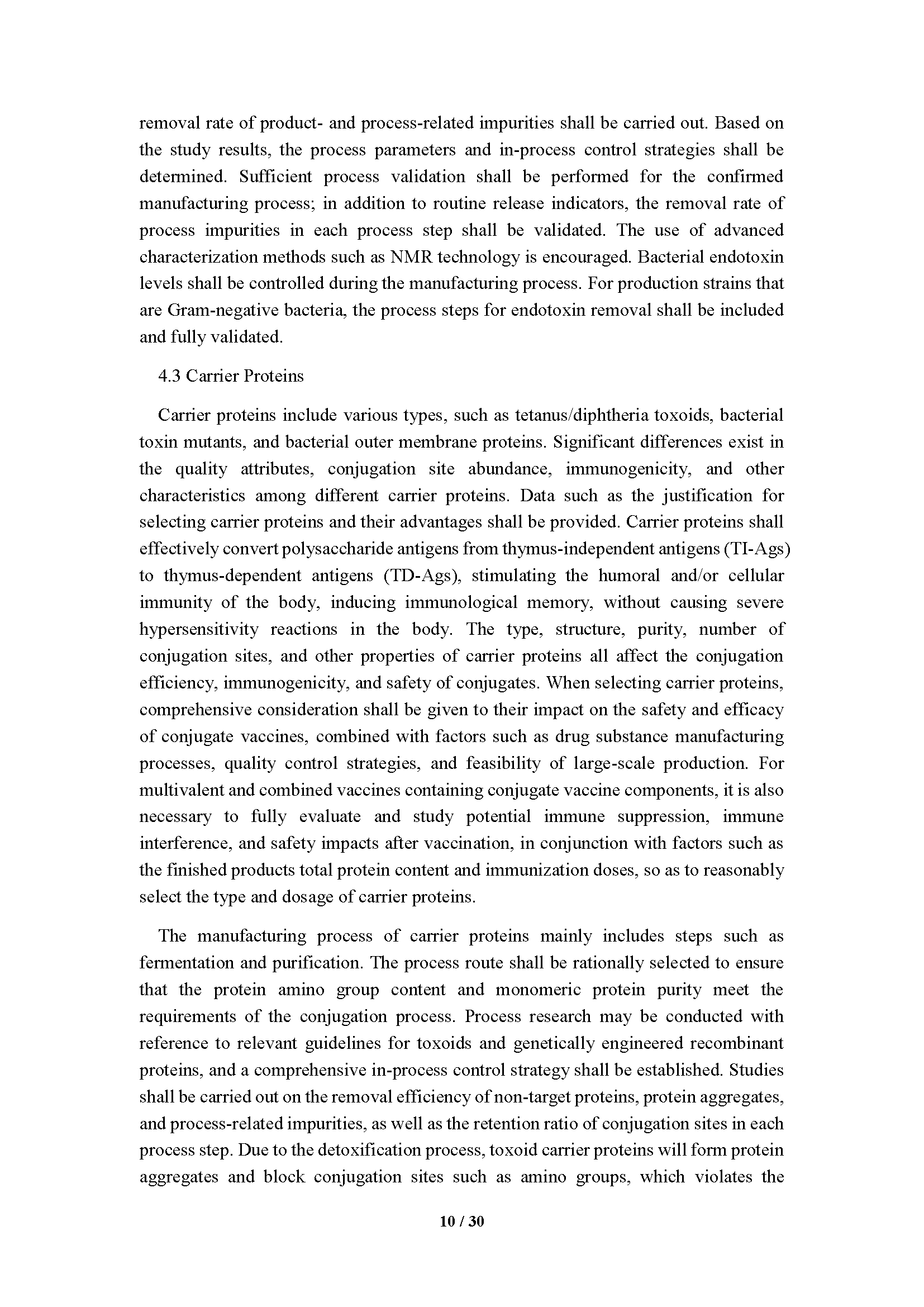 removal rate of product- and process-related impurities shall be carried out. Based on the study results, the process parameters and in-process control strategies shall be determined. Sufficient process validation shall be performed for the confirmed manufacturing process; in addition to routine release indicators, the removal rate of process impurities in each process step shall be validated. The use of advanced characterization methods such as NMR technology is encouraged. Bacterial endotoxin levels shall be controlled during the manufacturing process. For production strains that are Gram-negative bacteria, the process steps for endotoxin removal shall be included and fully validated.

4.3 Carrier Proteins

Carrier proteins include various types, such as tetanus/diphtheria toxoids, bacterial toxin mutants, and bacterial outer membrane proteins. Significant differences exist in the quality attributes, conjugation site abundance, immunogenicity, and other characteristics among different carrier proteins. Data such as the justification for selecting carrier proteins and their advantages shall be provided. Carrier proteins shall effectively convert polysaccharide antigens from thymus-independent antigens (TI-Ags) to thymus-dependent antigens (TD-Ags), stimulating the humoral and/or cellular immunity of the body, inducing immunological memory, without causing severe hypersensitivity reactions in the body. The type, structure, purity, number of conjugation sites, and other properties of carrier proteins all affect the conjugation efficiency, immunogenicity, and safety of conjugates. When selecting carrier proteins, comprehensive consideration shall be given to their impact on the safety and efficacy of conjugate vaccines, combined with factors such as drug substance manufacturing processes, quality control strategies, and feasibility of large-scale production. For multivalent and combined vaccines containing conjugate vaccine components, it is also necessary to fully evaluate and study potential immune suppression, immune interference, and safety impacts after vaccination, in conjunction with factors such as the finished products total protein content and immunization doses, so as to reasonably select the type and dosage of carrier proteins.

The manufacturing process of carrier proteins mainly includes steps such as fermentation and purification. The process route shall be rationally selected to ensure that the protein amino group content and monomeric protein purity meet the requirements of the conjugation process. Process research may be conducted with reference to relevant guidelines for toxoids and genetically engineered recombinant proteins, and a comprehensive in-process control strategy shall be established. Studies shall be carried out on the removal efficiency of non-target proteins, protein aggregates, and process-related impurities, as well as the retention ratio of conjugation sites in each process step. Due to the detoxification process, toxoid carrier proteins will form protein aggregates and block conjugation sites such as amino groups, which violates the

10 / 30